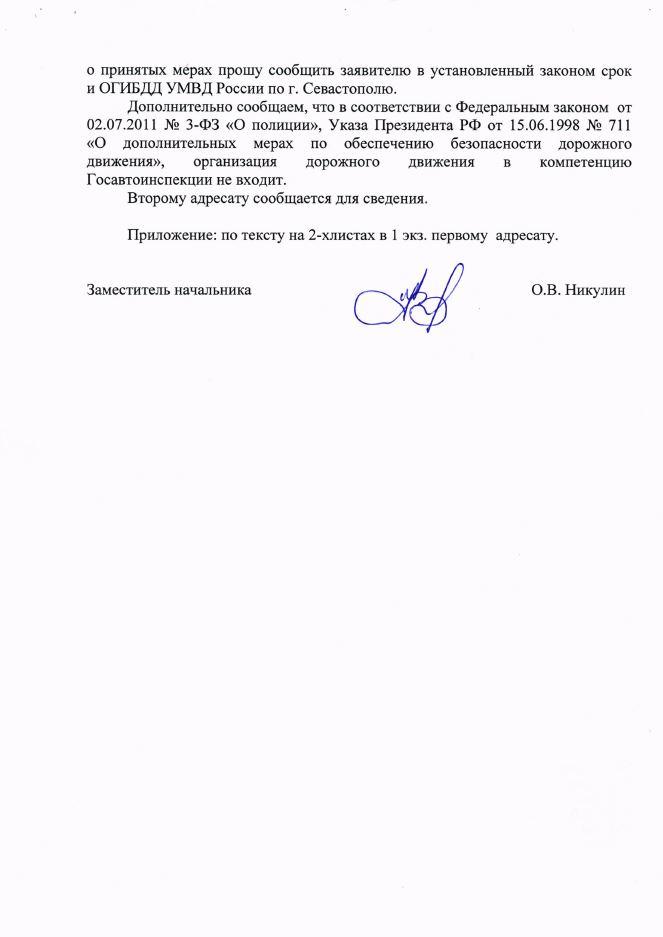 о принятых мерах прошу сообщить заявителю в установленный законом срок и ОГИБДД УМВД России по г. Севастополю.

Дополнительно сообщаем, что в соответствии с Федеральным законом от 02.07.2011 № 3-ФЗ «О полиции», Указа Президента РФ от 15.06.1998 № 711 «О дополнительных мерах по обеспечению безопасности дорожного движения», организация дорожного движения в компетенцию Госавтоинспекции не входит.

Второму адресату сообщается для сведения.

Приложение: по тексту на 2-хлистах в 1 экз. первому адресату.

Заместитель начальника О.В. Никулин